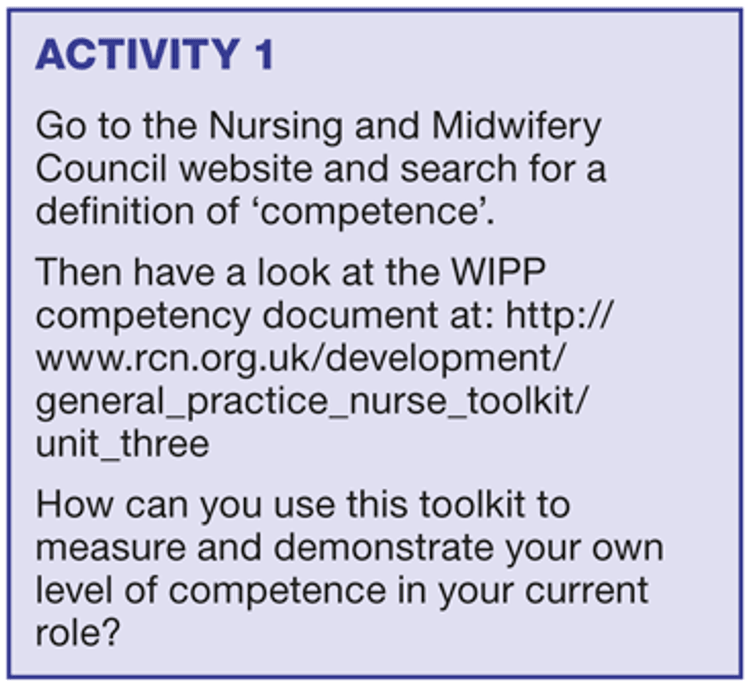 ACTIVITY 1

Go to the Nursing and Midwifery Council website and search for a definition of ‘competence’.

Then have a look at the WIPP competency document at: http://www.rcn.org.uk/development/general_practice_nurse_toolkit/unit_three

How can you use this toolkit to measure and demonstrate your own level of competence in your current role?